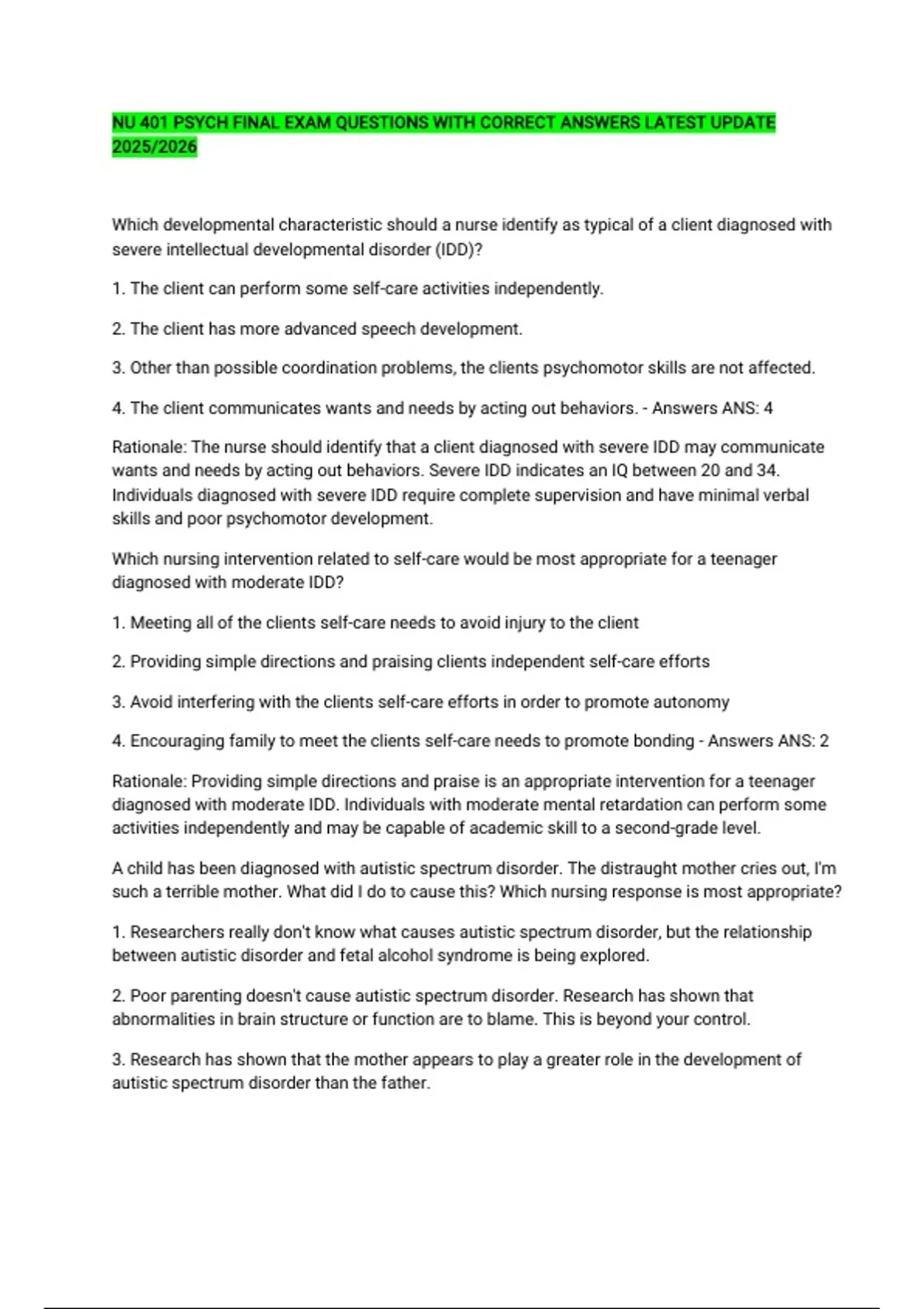 NU 401 PSYCH FINAL EXAM QUESTIONS WITH CORRECT ANSWERS LATEST UPDATE 2025/2026

Which developmental characteristic should a nurse identify as typical of a client diagnosed with severe intellectual developmental disorder (IDD)?

1. The client can perform some self-care activities independently.

2. The client has more advanced speech development.

3. Other than possible coordination problems, the clients psychomotor skills are not affected.

4. The client communicates wants and needs by acting out behaviors. - Answers ANS: 4

Rationale: The nurse should identify that a client diagnosed with severe IDD may communicate wants and needs by acting out behaviors. Severe IDD indicates an IQ between 20 and 34. Individuals diagnosed with severe IDD require complete supervision and have minimal verbal skills and poor psychomotor development.

Which nursing intervention related to self-care would be most appropriate for a teenager diagnosed with moderate IDD?

1. Meeting all of the clients self-care needs to avoid injury to the client

2. Providing simple directions and praising clients independent self-care efforts

3. Avoid interfering with the clients self-care efforts in order to promote autonomy

4. Encouraging family to meet the clients self-care needs to promote bonding - Answers ANS: 2

Rationale: Providing simple directions and praise is an appropriate intervention for a teenager diagnosed with moderate IDD. Individuals with moderate mental retardation can perform some activities independently and may be capable of academic skill to a second-grade level.

A child has been diagnosed with autistic spectrum disorder. The distraught mother cries out, I'm such a terrible mother. What did I do to cause this? Which nursing response is most appropriate?

1. Researchers really don't know what causes autistic spectrum disorder, but the relationship between autistic disorder and fetal alcohol syndrome is being explored.

2. Poor parenting doesn't cause autistic spectrum disorder. Research has shown that abnormalities in brain structure or function are to blame. This is beyond your control.

3. Research has shown that the mother appears to play a greater role in the development of autistic spectrum disorder than the father.